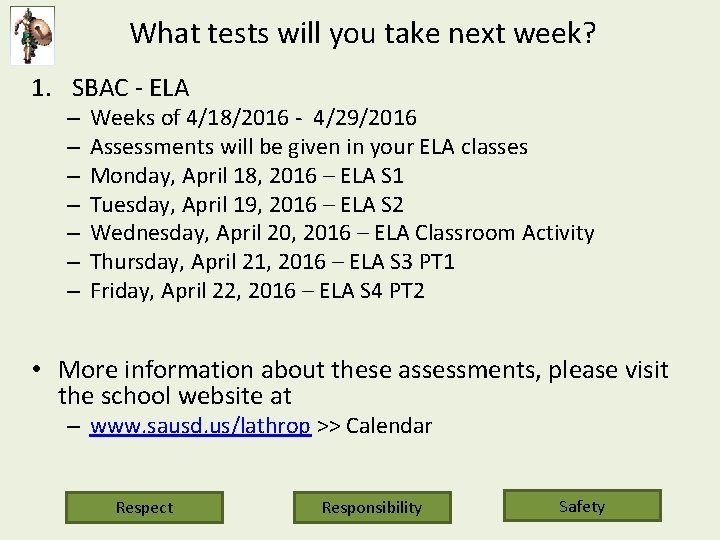 What tests will you take next week?

1. SBAC - ELA
– Weeks of 4/18/2016 - 4/29/2016
– Assessments will be given in your ELA classes
– Monday, April 18, 2016 – ELA S1
– Tuesday, April 19, 2016 – ELA S2
– Wednesday, April 20, 2016 – ELA Classroom Activity
– Thursday, April 21, 2016 – ELA S3 PT1
– Friday, April 22, 2016 – ELA S4 PT2

• More information about these assessments, please visit the school website at
– www.sausd.us/lathrop >> Calendar

Respect

Responsibility

Safety